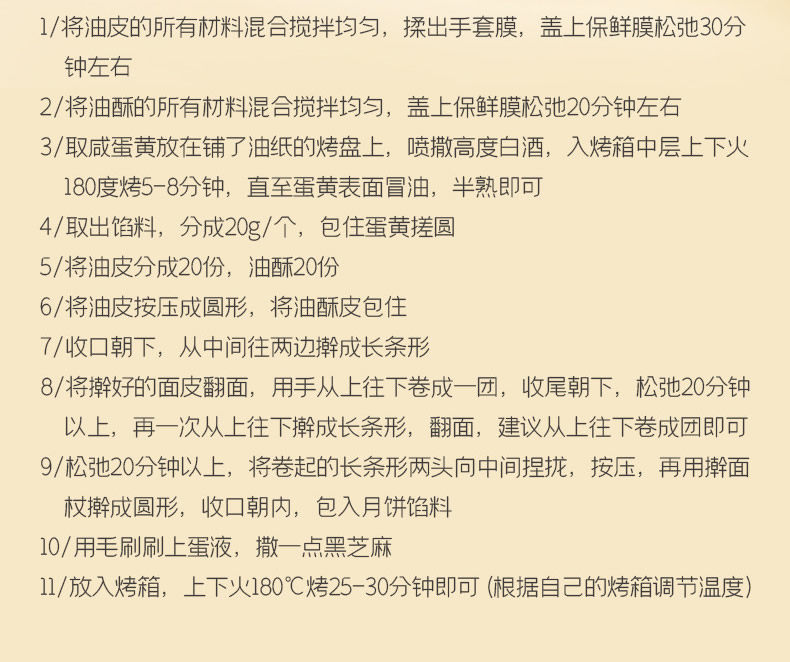 1/将油皮的所有材料混合搅拌均匀，揉出手套膜，盖上保鲜膜松弛30分钟左右

2/将油酥的所有材料混合搅拌均匀，盖上保鲜膜松弛20分钟左右

3/取咸蛋黄放在铺了油纸的烤盘上，喷撒高度白酒，入烤箱中层上下火180度烤5-8分钟，直至蛋黄表面冒油，半熟即可

4/取出馅料，分成20g/个，包住蛋黄搓圆

5/将油皮分成20份，油酥20份

6/将油皮按压成圆形，将油酥皮包住

7/收口朝下，从中间往两边擀成长条形

8/将擀好的面皮翻面，用手从上往下卷成一团，收尾朝下，松弛20分钟以上，再一次从上往下擀成长条形，翻面，建议从上往下卷成团即可

9/松弛20分钟以上，将卷起的长条形两头向中间捏拢，按压，再用擀面杖擀成圆形，收口朝内，包入月饼馅料

10/用毛刷刷上蛋液，撒一点黑芝麻

11/放入烤箱，上下火180℃烤25-30分钟即可（根据自己的烤箱调节温度）